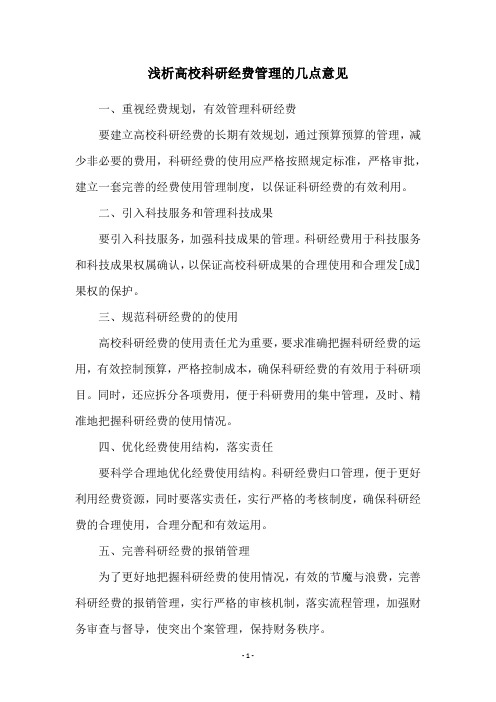 浅析高校科研经费管理的几点意见

一、重视经费规划，有效管理科研经费

要建立高校科研经费的长期有效规划，通过预算预算的管理，减少非必要的费用，科研经费的使用应严格按照规定标准，严格审批，建立一套完善的经费使用管理制度，以保证科研经费的有效利用。

二、引入科技服务和管理科技成果

要引入科技服务，加强科技成果的管理。科研经费用于科技服务和科技成果权属确认，以保证高校科研成果的合理使用和合理发[成]果权的保护。

三、规范科研经费的的使用

高校科研经费的使用责任尤为重要，要求准确把握科研经费的运用，有效控制预算，严格控制成本，确保科研经费的有效用于科研项目。同时，还应拆分各项费用，便于科研费用的集中管理，及时、精准地把握科研经费的使用情况。

四、优化经费使用结构，落实责任

要科学合理地优化经费使用结构。科研经费归口管理，便于更好利用经费资源，同时要落实责任，实行严格的考核制度，确保科研经费的合理使用，合理分配和有效运用。

五、完善科研经费的报销管理

为了更好地把握科研经费的使用情况，有效的节魔与浪费，完善科研经费的报销管理，实行严格的审核机制，落实流程管理，加强财务审查与督导，使突出个案管理，保持财务秩序。

- 1 -